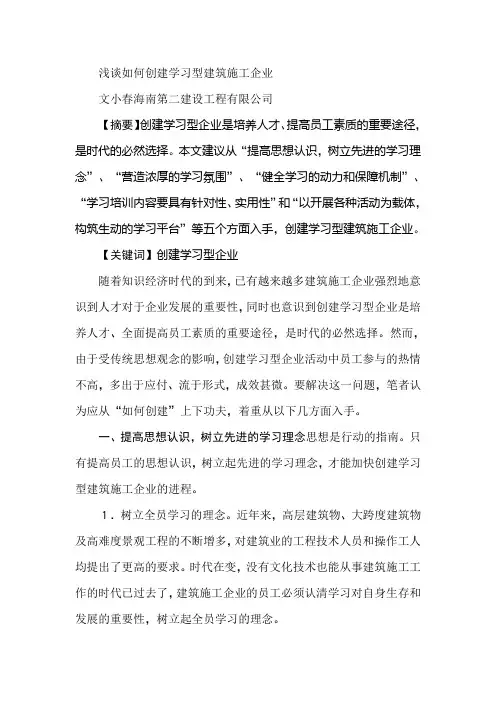 浅谈如何创建学习型建筑施工企业

文小春海南第二建设工程有限公司

【摘要】创建学习型企业是培养人才、提高员工素质的重要途径，是时代的必然选择。本文建议从“提高思想认识，树立先进的学习理念”、“营造浓厚的学习氛围”、“健全学习的动力和保障机制”、“学习培训内容要具有针对性、实用性”和“以开展各种活动为载体，构筑生动的学习平台”等五个方面入手，创建学习型建筑施工企业。

【关键词】创建学习型企业

随着知识经济时代的到来，已有越来越多建筑施工企业强烈地意识到人才对于企业发展的重要性，同时也意识到创建学习型企业是培养人才、全面提高员工素质的重要途径，是时代的必然选择。然而，由于受传统思想观念的影响，创建学习型企业活动中员工参与的热情不高，多出于应付、流于形式，成效甚微。要解决这一问题，笔者认为应从“如何创建”上下功夫，着重从以下几方面入手。

一、提高思想认识，树立先进的学习理念思想是行动的指南。只有提高员工的思想认识，树立起先进的学习理念，才能加快创建学习型建筑施工企业的进程。

1．树立全员学习的理念。近年来，高层建筑物、大跨度建筑物及高难度景观工程的不断增多，对建筑业的工程技术人员和操作工人均提出了更高的要求。时代在变，没有文化技术也能从事建筑施工工作的时代已过去了，建筑施工企业的员工必须认清学习对自身生存和发展的重要性，树立起全员学习的理念。